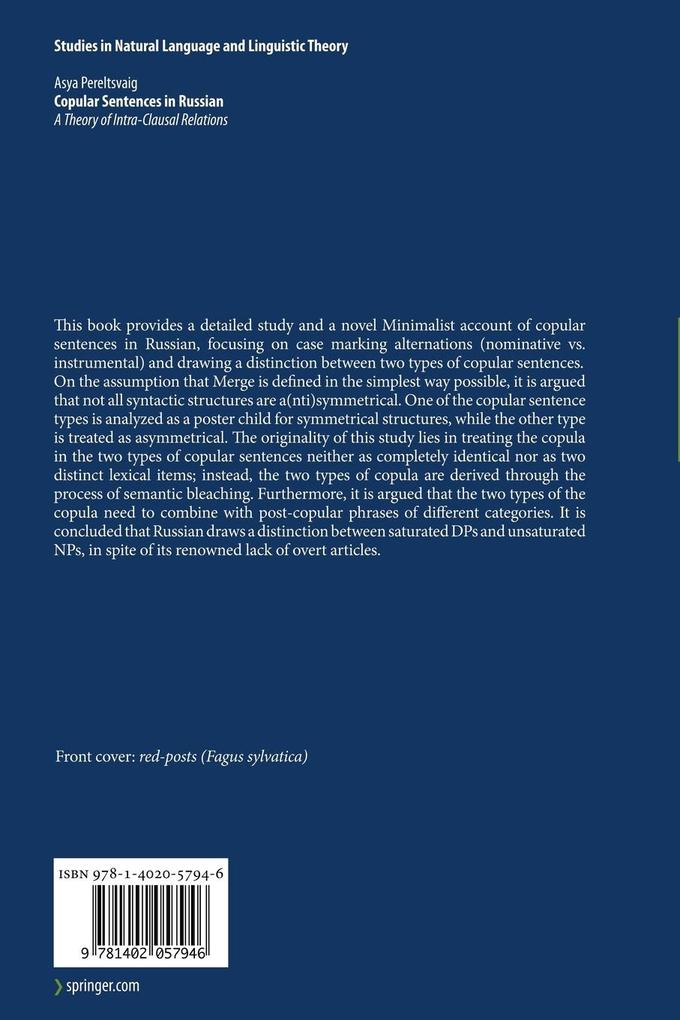 Studies in Natural Language and Linguistic Theory

Asya Pereltsvaig
Copular Sentences in Russian
A Theory of Intra-Clausal Relations

This book provides a detailed study and a novel Minimalist account of copular sentences in Russian, focusing on case marking alternations (nominative vs. instrumental) and drawing a distinction between two types of copular sentences. On the assumption that Merge is defined in the simplest way possible, it is argued that not all syntactic structures are a(nti)symmetrical. One of the copular sentence types is analyzed as a poster child for symmetrical structures, while the other type is treated as asymmetrical. The originality of this study lies in treating the copula in the two types of copular sentences neither as completely identical nor as two distinct lexical items; instead, the two types of copula are derived through the process of semantic bleaching. Furthermore, it is argued that the two types of the copula need to combine with post-copular phrases of different categories. It is concluded that Russian draws a distinction between saturated DPs and unsaturated NPs, in spite of its renowned lack of overt articles.

Front cover: red-posts (Fagus sylvatica)

ISBN 978-1-4020-5794-6

9 781402 057946

springer.com